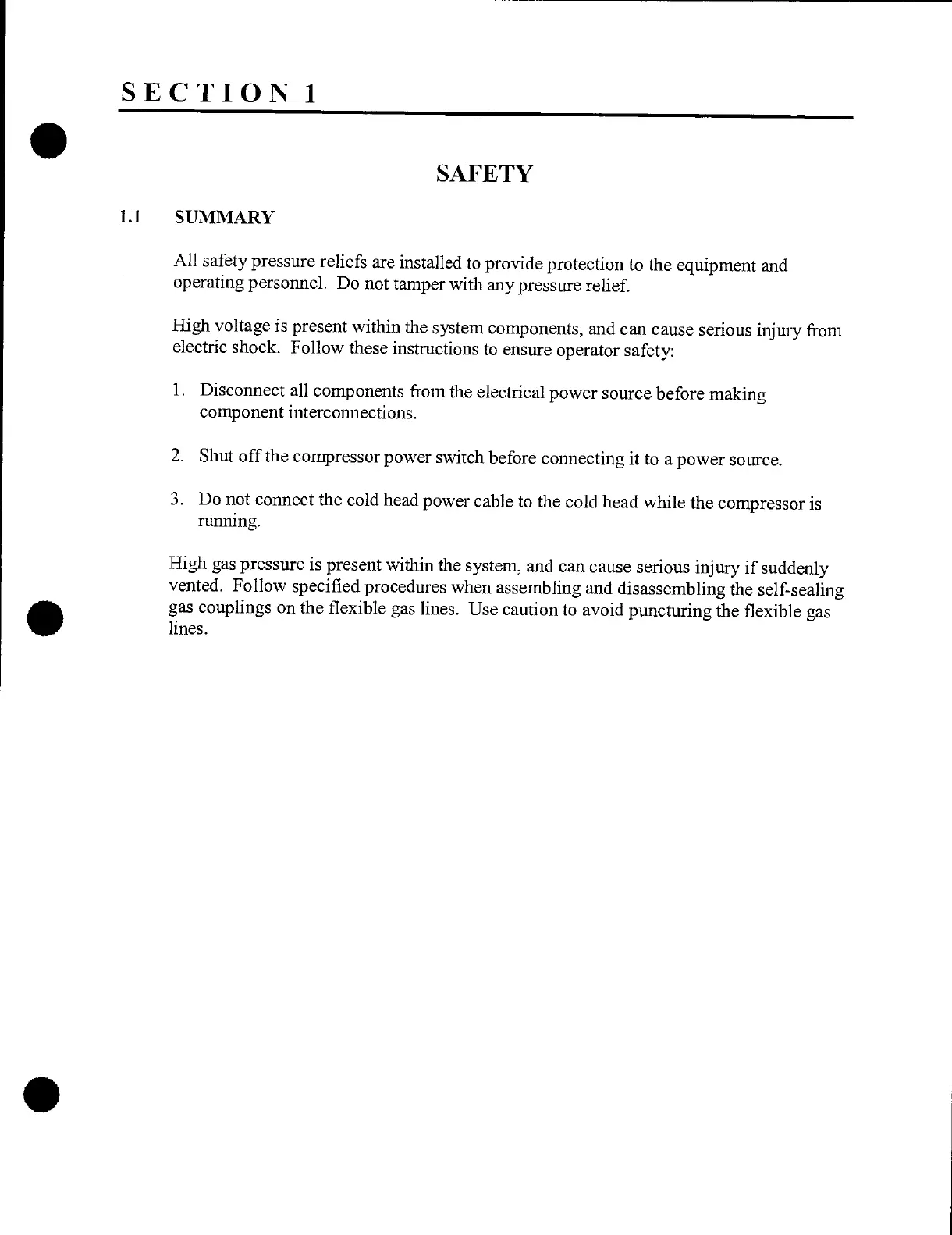 SECTION 1

SAFETY

1.1 SUMMARY

All safety pressure reliefs are installed to provide protection to the equipment and operating personnel. Do not tamper with any pressure relief.

High voltage is present within the system components, and can cause serious injury from electric shock. Follow these instructions to ensure operator safety:

1. Disconnect all components from the electrical power source before making component interconnections.

2. Shut off the compressor power switch before connecting it to a power source.

3. Do not connect the cold head power cable to the cold head while the compressor is running.

High gas pressure is present within the system, and can cause serious injury if suddenly vented. Follow specified procedures when assembling and disassembling the self-sealing gas couplings on the flexible gas lines. Use caution to avoid puncturing the flexible gas lines.